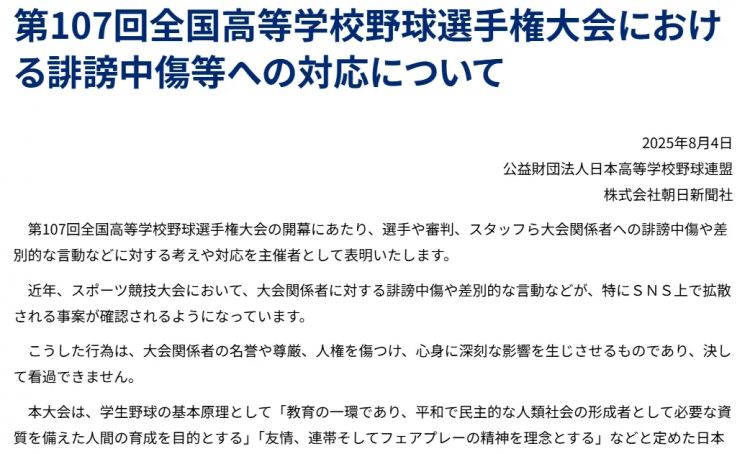 第107回全国高等学校野球選手権大会における誹謗中傷等への対応について

2025年8月4日
公益財団法人日本高等学校野球連盟
株式会社朝日新聞社

第107回全国高等学校野球選手権大会の開幕にあたり、選手や審判、スタッフら大会関係者への誹謗中傷や差別的な言動などに対する考えや対応を主催者として表明いたします。

近年、スポーツ競技大会において、大会関係者に対する誹謗中傷や差別的な言動などが、特にＳＮＳ上で拡散される事案が確認されるようになっています。

こうした行為は、大会関係者の名誉や尊厳、人権を傷つけ、心身に深刻な影響を生じさせるものであり、決して看過できません。

本大会は、学生野球の基本原理として「教育の一環であり、平和で民主的な人類社会の形成者として必要な資質を備えた人間の育成を目的とする」「友情、連帯そしてフェアプレーの精神を理念とする」などと定めた日本